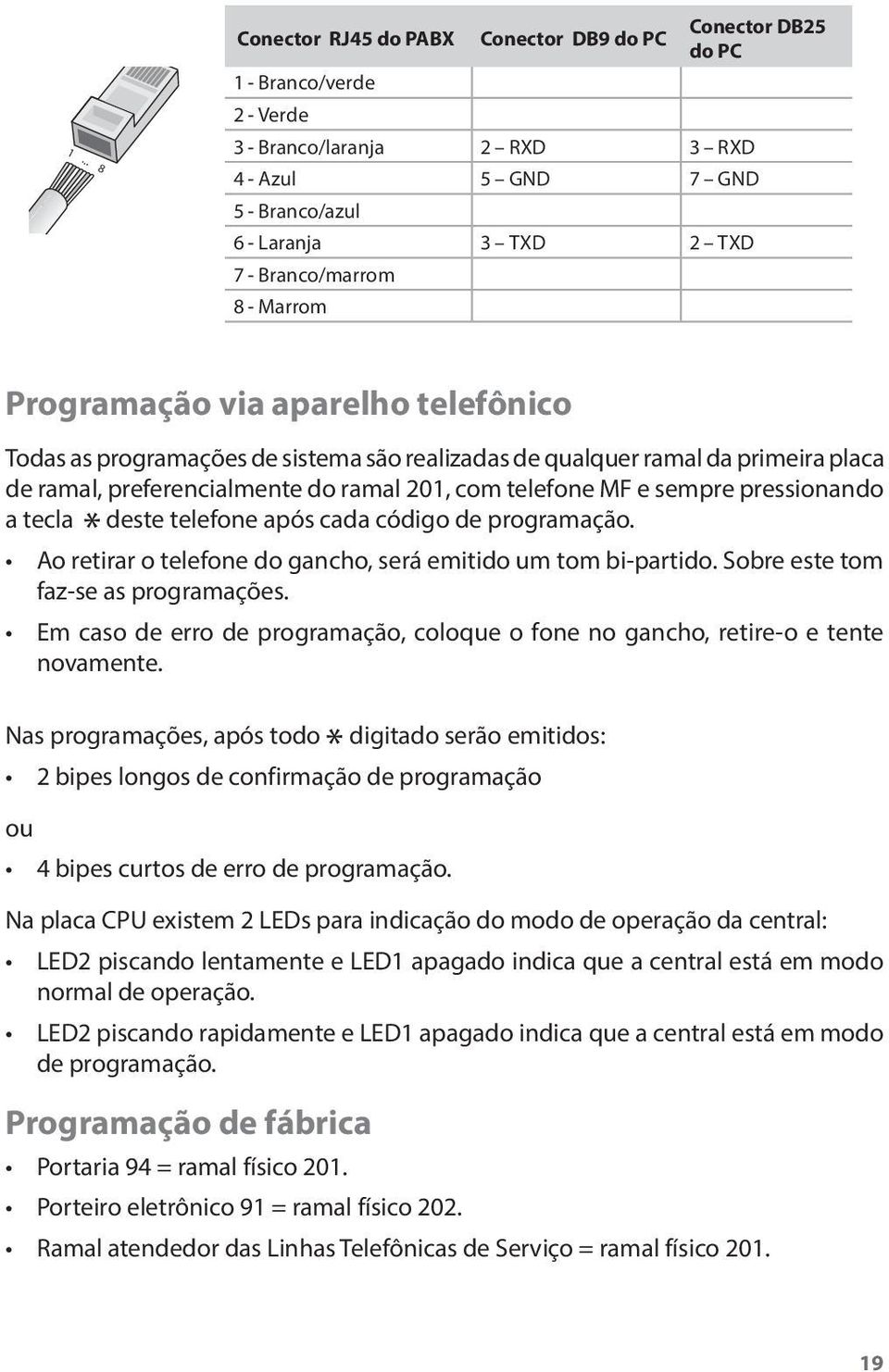 1 ... 8

| Conector RJ45 do PABX | Conector DB9 do PC | Conector DB25 do PC |
|---|---|---|
| 1 - Branco/verde | | |
| 2 - Verde | | |
| 3 - Branco/laranja | 2 – RXD | 3 – RXD |
| 4 - Azul | 5 – GND | 7 – GND |
| 5 - Branco/azul | | |
| 6 - Laranja | 3 – TXD | 2 – TXD |
| 7 - Branco/marrom | | |
| 8 - Marrom | | |

Programação via aparelho telefônico

Todas as programações de sistema são realizadas de qualquer ramal da primeira placa de ramal, preferencialmente do ramal 201, com telefone MF e sempre pressionando a tecla * deste telefone após cada código de programação.

• Ao retirar o telefone do gancho, será emitido um tom bi-partido. Sobre este tom faz-se as programações.

• Em caso de erro de programação, coloque o fone no gancho, retire-o e tente novamente.

Nas programações, após todo * digitado serão emitidos:

• 2 bipes longos de confirmação de programação

ou

• 4 bipes curtos de erro de programação.

Na placa CPU existem 2 LEDs para indicação do modo de operação da central:

• LED2 piscando lentamente e LED1 apagado indica que a central está em modo normal de operação.

• LED2 piscando rapidamente e LED1 apagado indica que a central está em modo de programação.

Programação de fábrica

• Portaria 94 = ramal físico 201.

• Porteiro eletrônico 91 = ramal físico 202.

• Ramal atendedor das Linhas Telefônicas de Serviço = ramal físico 201.

19